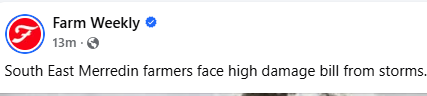 F

Farm Weekly

13m ·

South East Merredin farmers face high damage bill from storms.